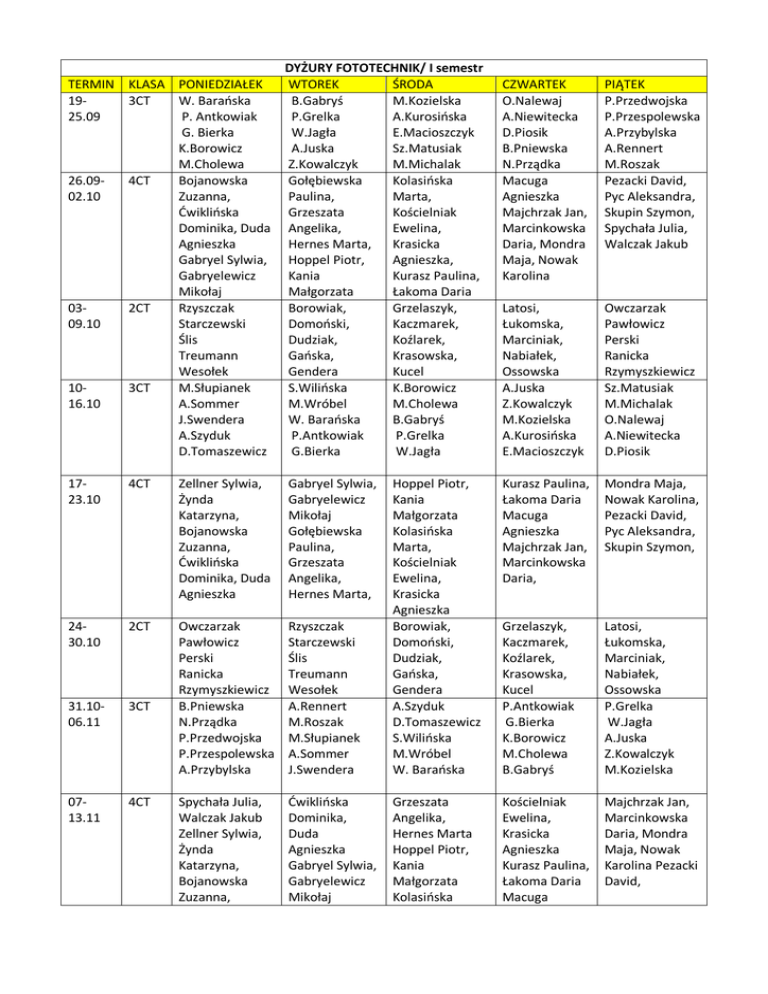 DYŻURY FOTOTECHNIK/ I semestr

| TERMIN | KLASA | PONIEDZIAŁEK | WTOREK | ŚRODA | CZWARTEK | PIĄTEK |
|---|---|---|---|---|---|---|
| 19-25.09 | 3CT | W. Barańska P. Antkowiak G. Bierka K.Borowicz M.Cholewa | B.Gabryś P.Grelka W.Jagła A.Juska Z.Kowalczyk | M.Kozielska A.Kurosińska E.Macioszczyk Sz.Matusiak M.Michalak | O.Nalewaj A.Niewitecka D.Piosik B.Pniewska N.Prządka | P.Przedwojska P.Przespolewska A.Przybylska A.Rennert M.Roszak |
| 26.09-02.10 | 4CT | Bojanowska Zuzanna, Ćwiklińska Dominika, Duda Agnieszka Gabryel Sylwia, Gabryelewicz Mikołaj | Gołębiewska Paulina, Grzeszata Angelika, Hernes Marta, Hoppel Piotr, Kania Małgorzata | Kolasińska Marta, Kościelniak Ewelina, Krasicka Agnieszka, Kurasz Paulina, Łakoma Daria | Macuga Agnieszka Majchrzak Jan, Marcinkowska Daria, Mondra Maja, Nowak Karolina | Pezacki David, Pyc Aleksandra, Skupin Szymon, Spychała Julia, Walczak Jakub |
| 03-09.10 | 2CT | Rzyszczak Starczewski Ślis Treumann Wesołek | Borowiak, Domoński, Dudziak, Gańska, Gendera | Grzelaszyk, Kaczmarek, Koźlarek, Krasowska, Kucel | Latosi, Łukomska, Marciniak, Nabiałek, Ossowska | Owczarzak Pawłowicz Perski Ranicka Rzymyszkiewicz |
| 10-16.10 | 3CT | M.Słupianek A.Sommer J.Swendera A.Szyduk D.Tomaszewicz | S.Wilińska M.Wróbel W. Barańska P.Antkowiak G.Bierka | K.Borowicz M.Cholewa B.Gabryś P.Grelka W.Jagła | A.Juska Z.Kowalczyk M.Kozielska A.Kurosińska E.Macioszczyk | Sz.Matusiak M.Michalak O.Nalewaj A.Niewitecka D.Piosik |
| 17-23.10 | 4CT | Zellner Sylwia, Żynda Katarzyna, Bojanowska Zuzanna, Ćwiklińska Dominika, Duda Agnieszka | Gabryel Sylwia, Gabryelewicz Mikołaj Gołębiewska Paulina, Grzeszata Angelika, Hernes Marta, | Hoppel Piotr, Kania Małgorzata Kolasińska Marta, Kościelniak Ewelina, Krasicka Agnieszka | Kurasz Paulina, Łakoma Daria Macuga Agnieszka Majchrzak Jan, Marcinkowska Daria, | Mondra Maja, Nowak Karolina, Pezacki David, Pyc Aleksandra, Skupin Szymon, |
| 24-30.10 | 2CT | Owczarzak Pawłowicz Perski Ranicka Rzymyszkiewicz | Rzyszczak Starczewski Ślis Treumann Wesołek | Borowiak, Domoński, Dudziak, Gańska, Gendera | Grzelaszyk, Kaczmarek, Koźlarek, Krasowska, Kucel | Latosi, Łukomska, Marciniak, Nabiałek, Ossowska |
| 31.10-06.11 | 3CT | B.Pniewska N.Prządka P.Przedwojska P.Przespolewska A.Przybylska | A.Rennert M.Roszak M.Słupianek A.Sommer J.Swendera | A.Szyduk D.Tomaszewicz S.Wilińska M.Wróbel W. Barańska | P.Antkowiak G.Bierka K.Borowicz M.Cholewa B.Gabryś | P.Grelka W.Jagła A.Juska Z.Kowalczyk M.Kozielska |
| 07-13.11 | 4CT | Spychała Julia, Walczak Jakub Zellner Sylwia, Żynda Katarzyna, Bojanowska Zuzanna, | Ćwiklińska Dominika, Duda Agnieszka Gabryel Sylwia, Gabryelewicz Mikołaj | Grzeszata Angelika, Hernes Marta Hoppel Piotr, Kania Małgorzata Kolasińska | Kościelniak Ewelina, Krasicka Agnieszka Kurasz Paulina, Łakoma Daria Macuga | Majchrzak Jan, Marcinkowska Daria, Mondra Maja, Nowak Karolina Pezacki David, |